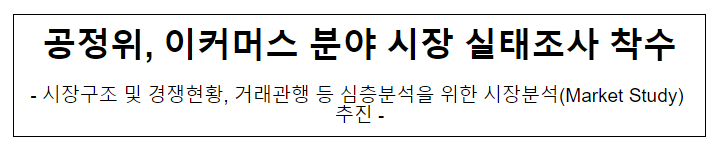 공정위, 이커머스 분야 시장 실태조사 착수

- 시장구조 및 경쟁현황, 거래관행 등 심층분석을 위한 시장분석(Market Study) 추진 -